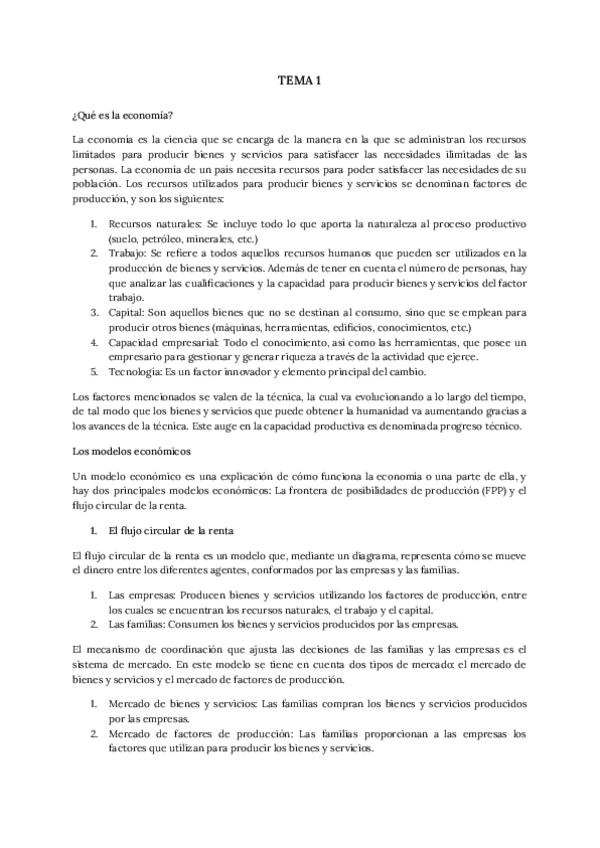 TEMA 1

¿Qué es la economía?

La economía es la ciencia que se encarga de la manera en la que se administran los recursos limitados para producir bienes y servicios para satisfacer las necesidades ilimitadas de las personas. La economía de un país necesita recursos para poder satisfacer las necesidades de su población. Los recursos utilizados para producir bienes y servicios se denominan factores de producción, y son los siguientes:

1. Recursos naturales: Se incluye todo lo que aporta la naturaleza al proceso productivo (suelo, petróleo, minerales, etc.)
2. Trabajo: Se refiere a todos aquellos recursos humanos que pueden ser utilizados en la producción de bienes y servicios. Además de tener en cuenta el número de personas, hay que analizar las cualificaciones y la capacidad para producir bienes y servicios del factor trabajo.
3. Capital: Son aquellos bienes que no se destinan al consumo, sino que se emplean para producir otros bienes (máquinas, herramientas, edificios, conocimientos, etc.)
4. Capacidad empresarial: Todo el conocimiento, así como las herramientas, que posee un empresario para gestionar y generar riqueza a través de la actividad que ejerce.
5. Tecnología: Es un factor innovador y elemento principal del cambio.

Los factores mencionados se valen de la técnica, la cual va evolucionando a lo largo del tiempo, de tal modo que los bienes y servicios que puede obtener la humanidad va aumentando gracias a los avances de la técnica. Este auge en la capacidad productiva es denominada progreso técnico.

Los modelos económicos

Un modelo económico es una explicación de cómo funciona la economía o una parte de ella, y hay dos principales modelos económicos: La frontera de posibilidades de producción (FPP) y el flujo circular de la renta.

1. El flujo circular de la renta

El flujo circular de la renta es un modelo que, mediante un diagrama, representa cómo se mueve el dinero entre los diferentes agentes, conformados por las empresas y las familias.

1. Las empresas: Producen bienes y servicios utilizando los factores de producción, entre los cuales se encuentran los recursos naturales, el trabajo y el capital.
2. Las familias: Consumen los bienes y servicios producidos por las empresas.

El mecanismo de coordinación que ajusta las decisiones de las familias y las empresas es el sistema de mercado. En este modelo se tiene en cuenta dos tipos de mercado: el mercado de bienes y servicios y el mercado de factores de producción.

1. Mercado de bienes y servicios: Las familias compran los bienes y servicios producidos por las empresas.
2. Mercado de factores de producción: Las familias proporcionan a las empresas los factores que utilizan para producir los bienes y servicios.